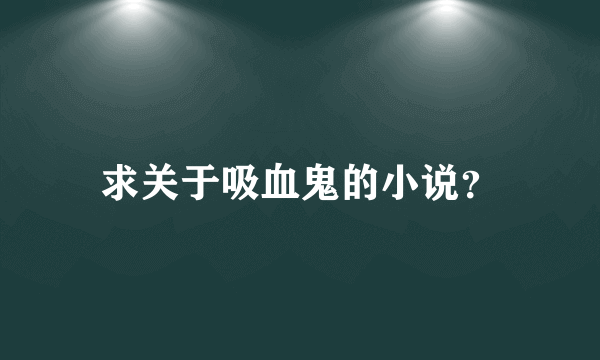 求关于吸血鬼的小说?